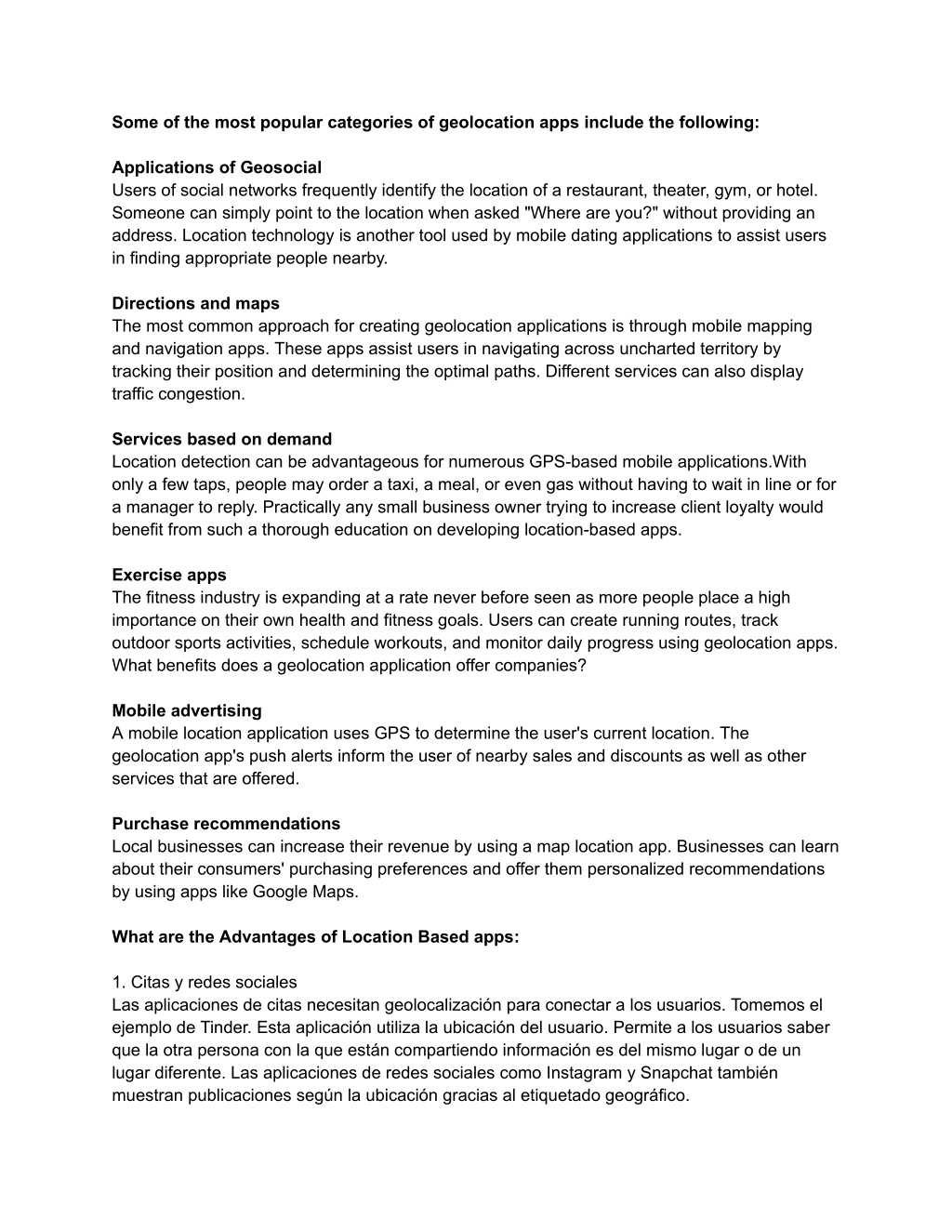 Some of the most popular categories of geolocation apps include the following:

Applications of Geosocial
Users of social networks frequently identify the location of a restaurant, theater, gym, or hotel. Someone can simply point to the location when asked "Where are you?" without providing an address. Location technology is another tool used by mobile dating applications to assist users in finding appropriate people nearby.

Directions and maps
The most common approach for creating geolocation applications is through mobile mapping and navigation apps. These apps assist users in navigating across uncharted territory by tracking their position and determining the optimal paths. Different services can also display traffic congestion.

Services based on demand
Location detection can be advantageous for numerous GPS-based mobile applications.With only a few taps, people may order a taxi, a meal, or even gas without having to wait in line or for a manager to reply. Practically any small business owner trying to increase client loyalty would benefit from such a thorough education on developing location-based apps.

Exercise apps
The fitness industry is expanding at a rate never before seen as more people place a high importance on their own health and fitness goals. Users can create running routes, track outdoor sports activities, schedule workouts, and monitor daily progress using geolocation apps. What benefits does a geolocation application offer companies?

Mobile advertising
A mobile location application uses GPS to determine the user's current location. The geolocation app's push alerts inform the user of nearby sales and discounts as well as other services that are offered.

Purchase recommendations
Local businesses can increase their revenue by using a map location app. Businesses can learn about their consumers' purchasing preferences and offer them personalized recommendations by using apps like Google Maps.

What are the Advantages of Location Based apps:

1. Citas y redes sociales
Las aplicaciones de citas necesitan geolocalización para conectar a los usuarios. Tomemos el ejemplo de Tinder. Esta aplicación utiliza la ubicación del usuario. Permite a los usuarios saber que la otra persona con la que están compartiendo información es del mismo lugar o de un lugar diferente. Las aplicaciones de redes sociales como Instagram y Snapchat también muestran publicaciones según la ubicación gracias al etiquetado geográfico.